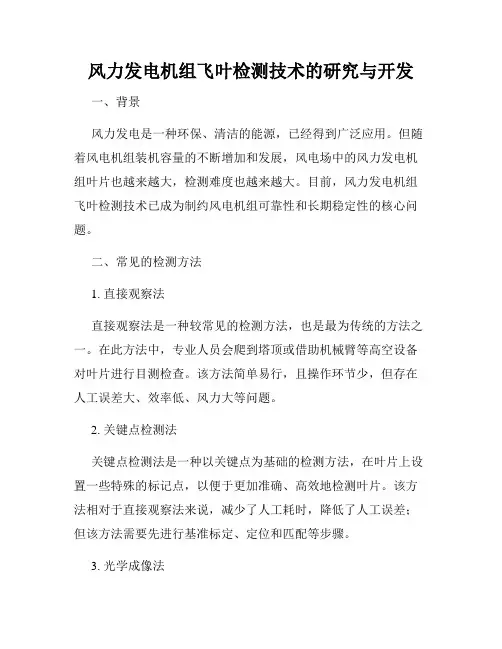 风力发电机组飞叶检测技术的研究与开发

一、背景

风力发电是一种环保、清洁的能源，已经得到广泛应用。但随着风电机组装机容量的不断增加和发展，风电场中的风力发电机组叶片也越来越大，检测难度也越来越大。目前，风力发电机组飞叶检测技术已成为制约风电机组可靠性和长期稳定性的核心问题。

二、常见的检测方法

1. 直接观察法

直接观察法是一种较常见的检测方法，也是最为传统的方法之一。在此方法中，专业人员会爬到塔顶或借助机械臂等高空设备对叶片进行目测检查。该方法简单易行，且操作环节少，但存在人工误差大、效率低、风力大等问题。

2. 关键点检测法

关键点检测法是一种以关键点为基础的检测方法，在叶片上设置一些特殊的标记点，以便于更加准确、高效地检测叶片。该方法相对于直接观察法来说，减少了人工耗时，降低了人工误差；但该方法需要先进行基准标定、定位和匹配等步骤。

3. 光学成像法